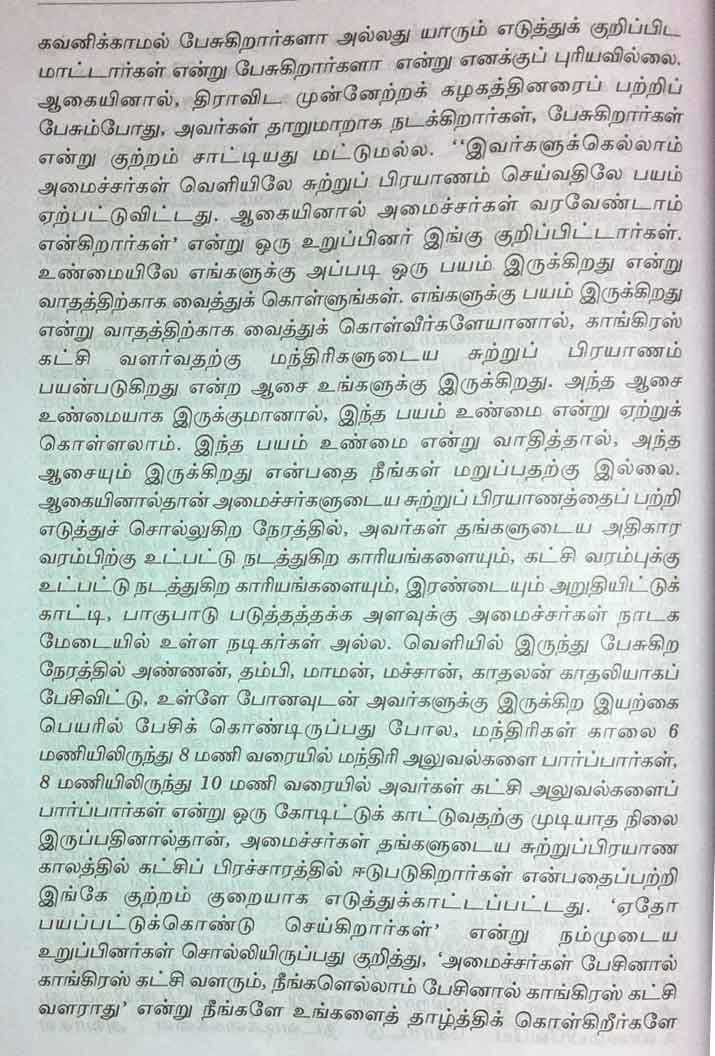 கவனிக்காமல் பேசுகிறார்களா அல்லது யாரும் எடுத்துக் குறிப்பிட மாட்டார்கள் என்று பேசுகிறார்களா என்று எனக்குப் புரியவில்லை. ஆகையினால், திராவிட முன்னேற்றக் கழகத்தினரைப் பற்றிப் பேசும்போது, அவர்கள் தாறுமாறாக நடக்கிறார்கள், பேசுகிறார்கள் என்று குற்றம் சாட்டியது மட்டுமல்ல. ''இவர்களுக்கெல்லாம் அமைச்சர்கள் வெளியிலே சுற்றுப் பிரயாணம் செய்வதிலே பயம் ஏற்பட்டுவிட்டது. ஆகையினால் அமைச்சர்கள் வரவேண்டாம் என்கிறார்கள்' என்று ஒரு உறுப்பினர் இங்கு குறிப்பிட்டார்கள். உண்மையிலே எங்களுக்கு அப்படி ஒரு பயம் இருக்கிறது என்று வாதத்திற்காக வைத்துக் கொள்ளுங்கள். எங்களுக்கு பயம் இருக்கிறது என்று வாதத்திற்காக வைத்துக் கொள்வீர்களேயானால், காங்கிரஸ் கட்சி வளர்வதற்கு மந்திரிகளுடைய சுற்றுப் பிரயாணம் பயன்படுகிறது என்ற ஆசை உங்களுக்கு இருக்கிறது. அந்த ஆசை உண்மையாக இருக்குமானால், இந்த பயம் உண்மை என்று ஏற்றுக் கொள்ளலாம். இந்த பயம் உண்மை என்று வாதித்தால், அந்த ஆசையும் இருக்கிறது என்பதை நீங்கள் மறுப்பதற்கு இல்லை. ஆகையினால்தான் அமைச்சர்களுடைய சுற்றுப் பிரயாணத்தைப் பற்றி எடுத்துச் சொல்லுகிற நேரத்தில், அவர்கள் தங்களுடைய அதிகார வரம்பிற்கு உட்பட்டு நடத்துகிற காரியங்களையும், கட்சி வரம்புக்கு உட்பட்டு நடத்துகிற காரியங்களையும், இரண்டையும் அறுதியிட்டுக் காட்டி, பாகுபாடு படுத்தத்தக்க அளவுக்கு அமைச்சர்கள் நாடக மேடையில் உள்ள நடிகர்கள் அல்ல. வெளியில் இருந்து பேசுகிற நேரத்தில் அண்ணன், தம்பி, மாமன், மச்சான், காதலன் காதலியாகப் பேசிவிட்டு, உள்ளே போனவுடன் அவர்களுக்கு இருக்கிற இயற்கை பெயரில் பேசிக் கொண்டிருப்பது போல, மந்திரிகள் காலை 6 மணியிலிருந்து 8 மணி வரையில் மந்திரி அலுவல்களை பார்ப்பார்கள், 8 மணியிலிருந்து 10 மணி வரையில் அவர்கள் கட்சி அலுவல்களைப் பார்ப்பார்கள் என்று ஒரு கோடிட்டுக் காட்டுவதற்கு முடியாத நிலை இருப்பதினால்தான், அமைச்சர்கள் தங்களுடைய சுற்றுப்பிரயாண காலத்தில் கட்சிப் பிரச்சாரத்தில் ஈடுபடுகிறார்கள் என்பதைப்பற்றி இங்கே குற்றம் குறையாக எடுத்துக்காட்டப்பட்டது. 'ஏதோ பயப்பட்டுக்கொண்டு செய்கிறார்கள்' என்று நம்முடைய உறுப்பினர்கள் சொல்லியிருப்பது குறித்து, 'அமைச்சர்கள் பேசினால் காங்கிரஸ் கட்சி வளரும், நீங்களெல்லாம் பேசினால் காங்கிரஸ் கட்சி வளராது' என்று நீங்களே உங்களைத் தாழ்த்திக் கொள்கிறீர்களே